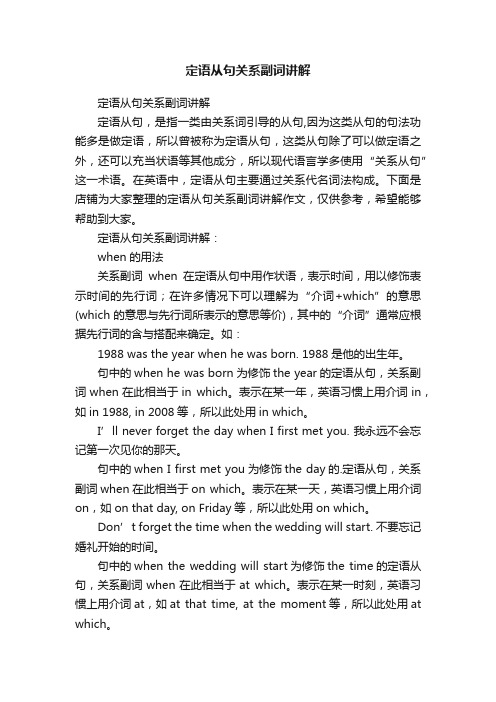 定语从句关系副词讲解

定语从句关系副词讲解

定语从句，是指一类由关系词引导的从句,因为这类从句的句法功能多是做定语，所以曾被称为定语从句，这类从句除了可以做定语之外，还可以充当状语等其他成分，所以现代语言学多使用“关系从句”这一术语。在英语中，定语从句主要通过关系代名词法构成。下面是店铺为大家整理的定语从句关系副词讲解作文，仅供参考，希望能够帮助到大家。

定语从句关系副词讲解：

when 的用法

关系副词 when 在定语从句中用作状语，表示时间，用以修饰表示时间的先行词；在许多情况下可以理解为“介词+which”的意思(which 的意思与先行词所表示的意思等价)，其中的“介词”通常应根据先行词的含与搭配来确定。如：

1988 was the year when he was born. 1988 是他的出生年。

句中的 when he was born 为修饰 the year 的定语从句，关系副词 when 在此相当于 in which。表示在某一年，英语习惯上用介词 in，如 in 1988, in 2008 等，所以此处用 in which。

I’ll never forget the day when I first met you. 我永远不会忘记第一次见你的那天。

句中的 when I first met you 为修饰 the day 的.定语从句，关系副词 when 在此相当于 on which。表示在某一天，英语习惯上用介词 on，如 on that day, on Friday 等，所以此处用 on which。

Don’t forget the time when the wedding will start. 不要忘记婚礼开始的时间。

句中的 when the wedding will start 为修饰 the time 的定语从句，关系副词 when 在此相当于 at which。表示在某一时刻，英语习惯上用介词 at，如 at that time, at the moment 等，所以此处用 at which。